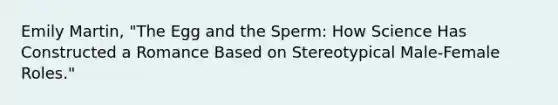 Emily Martin, "The Egg and the Sperm: How Science Has Constructed a Romance Based on Stereotypical Male-Female Roles."